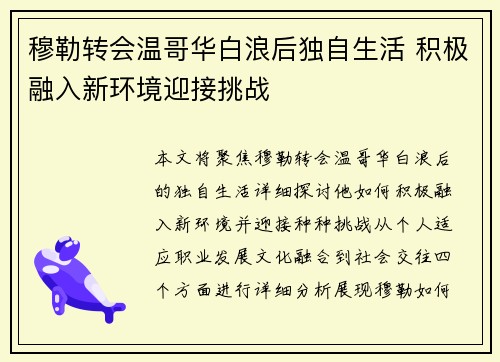 穆勒转会温哥华白浪后独自生活 积极融入新环境迎接挑战

本文将聚焦穆勒转会温哥华白浪后的独自生活详细探讨他如何积极融入新环境并迎接种种挑战从个人适应职业发展文化融合到社会交往四个方面进行详细分析展现穆勒如何